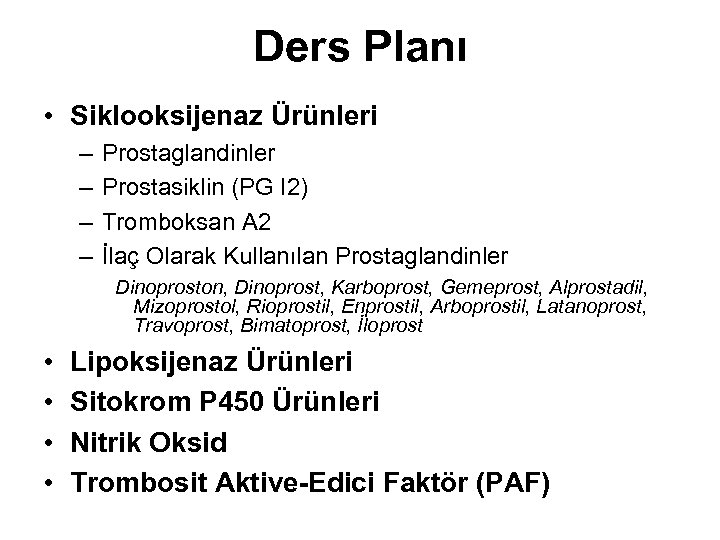 Ders Planı

• Siklooksijenaz Ürünleri
– Prostaglandinler
– Prostasiklin (PG I2)
– Tromboksan A2
– İlaç Olarak Kullanılan Prostaglandinler
Dinoproston, Dinoprost, Karboprost, Gemeprost, Alprostadil, Mizoprostol, Rioprostil, Enprostil, Arboprostil, Latanoprost, Travoprost, Bimatoprost, İloprost

• Lipoksijenaz Ürünleri
• Sitokrom P450 Ürünleri
• Nitrik Oksid
• Trombosit Aktive-Edici Faktör (PAF)